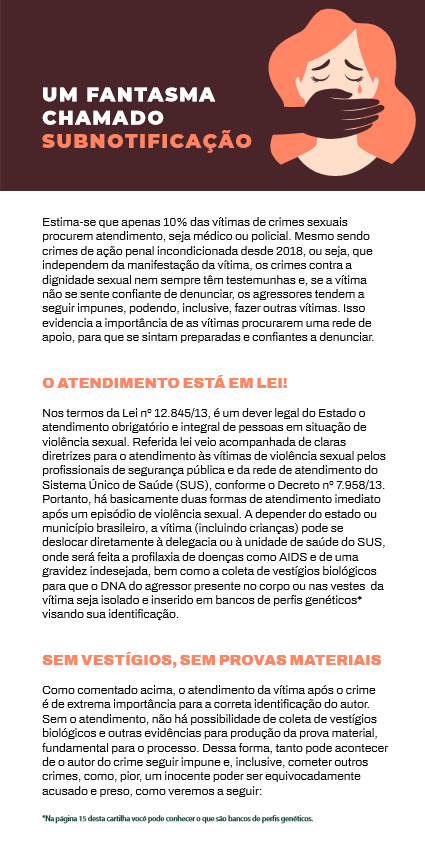 UM FANTASMA CHAMADO SUBNOTIFICAÇÃO

Estima-se que apenas 10% das vítimas de crimes sexuais procurem atendimento, seja médico ou policial. Mesmo sendo crimes de ação penal incondicionada desde 2018, ou seja, que independem da manifestação da vítima, os crimes contra a dignidade sexual nem sempre têm testemunhas e, se a vítima não se sente confiante de denunciar, os agressores tendem a seguir impunes, podendo, inclusive, fazer outras vítimas. Isso evidencia a importância de as vítimas procurarem uma rede de apoio, para que se sintam preparadas e confiantes a denunciar.

O ATENDIMENTO ESTÁ EM LEI!

Nos termos da Lei nº 12.845/13, é um dever legal do Estado o atendimento obrigatório e integral de pessoas em situação de violência sexual. Referida lei veio acompanhada de claras diretrizes para o atendimento às vítimas de violência sexual pelos profissionais de segurança pública e da rede de atendimento do Sistema Único de Saúde (SUS), conforme o Decreto nº 7.958/13. Portanto, há basicamente duas formas de atendimento imediato após um episódio de violência sexual. A depender do estado ou município brasileiro, a vítima (incluindo crianças) pode se deslocar diretamente à delegacia ou à unidade de saúde do SUS, onde será feita a profilaxia de doenças como AIDS e de uma gravidez indesejada, bem como a coleta de vestígios biológicos para que o DNA do agressor presente no corpo ou nas vestes da vítima seja isolado e inserido em bancos de perfis genéticos* visando sua identificação.

SEM VESTÍGIOS, SEM PROVAS MATERIAIS

Como comentado acima, o atendimento da vítima após o crime é de extrema importância para a correta identificação do autor. Sem o atendimento, não há possibilidade de coleta de vestígios biológicos e outras evidências para produção da prova material, fundamental para o processo. Dessa forma, tanto pode acontecer de o autor do crime seguir impune e, inclusive, cometer outros crimes, como, pior, um inocente poder ser equivocadamente acusado e preso, como veremos a seguir:

*Na página 15 desta cartilha você pode conhecer o que são bancos de perfis genéticos.